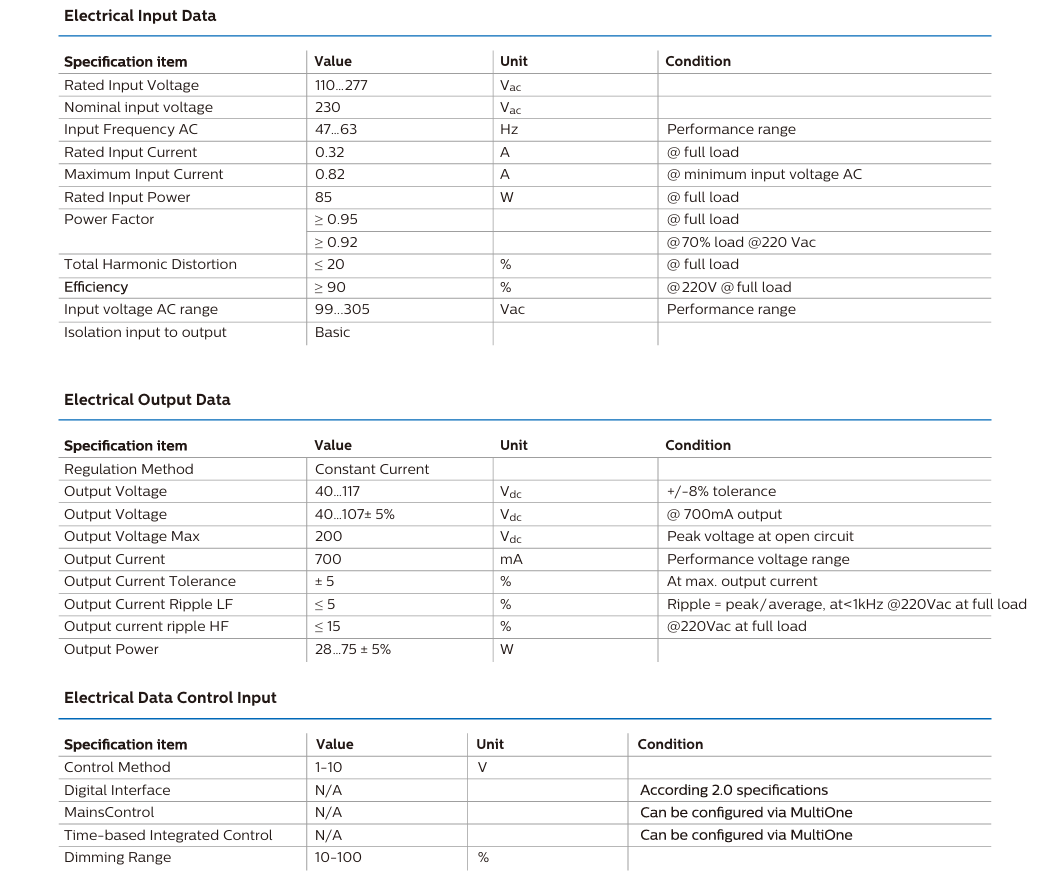 Electrical Input Data

| Specification item | Value | Unit | Condition |
|---|---|---|---|
| Rated Input Voltage | 110...277 | $V_{ac}$ | |
| Nominal input voltage | 230 | $V_{ac}$ | |
| Input Frequency AC | 47...63 | Hz | Performance range |
| Rated Input Current | 0.32 | A | @ full load |
| Maximum Input Current | 0.82 | A | @ minimum input voltage AC |
| Rated Input Power | 85 | W | @ full load |
| Power Factor | ≥ 0.95 | | @ full load |
| | ≥ 0.92 | | @70% load @220 Vac |
| Total Harmonic Distortion | ≤ 20 | % | @ full load |
| Efficiency | ≥ 90 | % | @220V @ full load |
| Input voltage AC range | 99...305 | Vac | Performance range |
| Isolation input to output | Basic | | |

Electrical Output Data

| Specification item | Value | Unit | Condition |
|---|---|---|---|
| Regulation Method | Constant Current | | |
| Output Voltage | 40...117 | $V_{dc}$ | +/-8% tolerance |
| Output Voltage | 40...107± 5% | $V_{dc}$ | @ 700mA output |
| Output Voltage Max | 200 | $V_{dc}$ | Peak voltage at open circuit |
| Output Current | 700 | mA | Performance voltage range |
| Output Current Tolerance | ± 5 | % | At max. output current |
| Output Current Ripple LF | ≤ 5 | % | Ripple = peak/average, at<1kHz @220Vac at full load |
| Output current ripple HF | ≤ 15 | % | @220Vac at full load |
| Output Power | 28...75 ± 5% | W | |

Electrical Data Control Input

| Specification item | Value | Unit | Condition |
|---|---|---|---|
| Control Method | 1-10 | V | |
| Digital Interface | N/A | | According 2.0 specifications |
| MainsControl | N/A | | Can be configured via MultiOne |
| Time-based Integrated Control | N/A | | Can be configured via MultiOne |
| Dimming Range | 10-100 | % | |